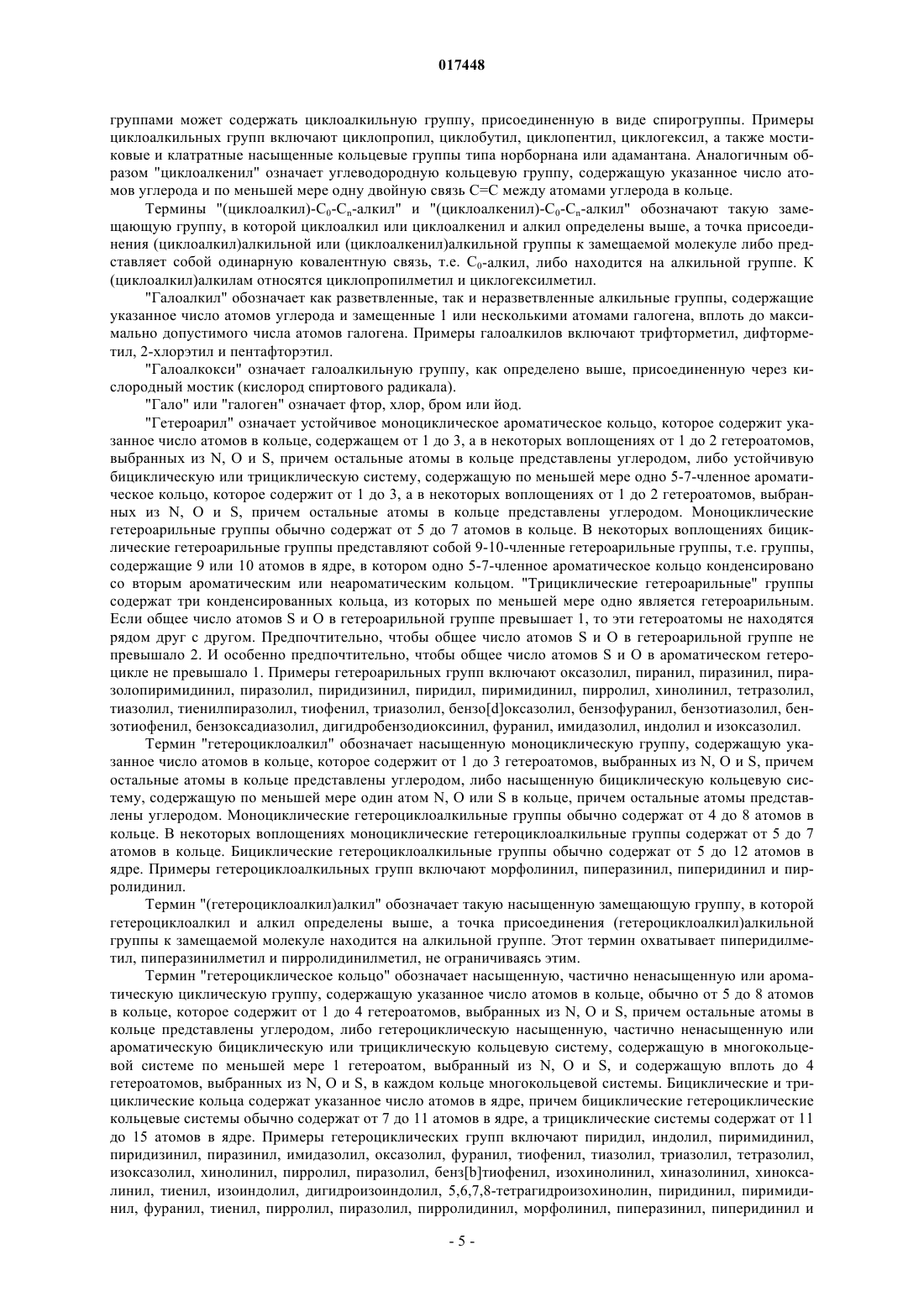 017448

группами может содержать циклоалкильную группу, присоединенную в виде спирогруппы. Примеры циклоалкильных групп включают циклопропил, циклобутил, циклопентил, циклогексил, а также мостиковые и клатратные насыщенные кольцевые группы типа норборнана или адамантана. Аналогичным образом "циклоалкенил" означает углеводородную кольцевую группу, содержащую указанное число атомов углерода и по меньшей мере одну двойную связь C=C между атомами углерода в кольце.

Термины "(циклоалкил)-$C_0$-$C_n$-алкил" и "(циклоалкенил)-$C_0$-$C_n$-алкил" обозначают такую замещающую группу, в которой циклоалкил или циклоалкенил и алкил определены выше, а точка присоединения (циклоалкил)алкильной или (циклоалкенил)алкильной группы к замещаемой молекуле либо представляет собой одинарную ковалентную связь, т.е. $C_0$-алкил, либо находится на алкильной группе. К (циклоалкил)алкилам относятся циклопропилметил и циклогексилметил.

"Галоалкил" обозначает как разветвленные, так и неразветвленные алкильные группы, содержащие указанное число атомов углерода и замещенные 1 или несколькими атомами галогена, вплоть до максимально допустимого числа атомов галогена. Примеры галоалкилов включают трифторметил, дифторметил, 2-хлорэтил и пентафторэтил.

"Галоалкокси" означает галоалкильную группу, как определено выше, присоединенную через кислородный мостик (кислород спиртового радикала).

"Гало" или "галоген" означает фтор, хлор, бром или йод.

"Гетероарил" означает устойчивое моноциклическое ароматическое кольцо, которое содержит указанное число атомов в кольце, содержащем от 1 до 3, а в некоторых воплощениях от 1 до 2 гетероатомов, выбранных из N, O и S, причем остальные атомы в кольце представлены углеродом, либо устойчивую бициклическую или трициклическую систему, содержащую по меньшей мере одно 5-7-членное ароматическое кольцо, которое содержит от 1 до 3, а в некоторых воплощениях от 1 до 2 гетероатомов, выбранных из N, O и S, причем остальные атомы в кольце представлены углеродом. Моноциклические гетероарильные группы обычно содержат от 5 до 7 атомов в кольце. В некоторых воплощениях бициклические гетероарильные группы представляют собой 9-10-членные гетероарильные группы, т.е. группы, содержащие 9 или 10 атомов в ядре, в котором одно 5-7-членное ароматическое кольцо конденсировано со вторым ароматическим или неароматическим кольцом. "Трициклические гетероарильные" группы содержат три конденсированных кольца, из которых по меньшей мере одно является гетероарильным. Если общее число атомов S и O в гетероарильной группе превышает 1, то эти гетероатомы не находятся рядом друг с другом. Предпочтительно, чтобы общее число атомов S и O в гетероарильной группе не превышало 2. И особенно предпочтительно, чтобы общее число атомов S и O в ароматическом гетероцикле не превышало 1. Примеры гетероарильных групп включают оксазолил, пиранил, пиразинил, пиразолопиримидинил, пиразолил, пиридизинил, пиридил, пиримидинил, пирролил, хинолинил, тетразолил, тиазолил, тиенилпиразолил, тиофенил, триазолил, бензо[d]оксазолил, бензофуранил, бензотиазолил, бензотиофенил, бензоксадиазолил, дигидробензодиоксинил, фуранил, имидазолил, индолил и изоксазолил.

Термин "гетероциклоалкил" обозначает насыщенную моноциклическую группу, содержащую указанное число атомов в кольце, которое содержит от 1 до 3 гетероатомов, выбранных из N, O и S, причем остальные атомы в кольце представлены углеродом, либо насыщенную бициклическую кольцевую систему, содержащую по меньшей мере один атом N, O или S в кольце, причем остальные атомы представлены углеродом. Моноциклические гетероциклоалкильные группы обычно содержат от 4 до 8 атомов в кольце. В некоторых воплощениях моноциклические гетероциклоалкильные группы содержат от 5 до 7 атомов в кольце. Бициклические гетероциклоалкильные группы обычно содержат от 5 до 12 атомов в ядре. Примеры гетероциклоалкильных групп включают морфолинил, пиперазинил, пиперидинил и пирролидинил.

Термин "(гетероциклоалкил)алкил" обозначает такую насыщенную замещающую группу, в которой гетероциклоалкил и алкил определены выше, а точка присоединения (гетероциклоалкил)алкильной группы к замещаемой молекуле находится на алкильной группе. Этот термин охватывает пиперидилметил, пиперазинилметил и пирролидинилметил, не ограничиваясь этим.

Термин "гетероциклическое кольцо" обозначает насыщенную, частично ненасыщенную или ароматическую циклическую группу, содержащую указанное число атомов в кольце, обычно от 5 до 8 атомов в кольце, которое содержит от 1 до 4 гетероатомов, выбранных из N, O и S, причем остальные атомы в кольце представлены углеродом, либо гетероциклическую насыщенную, частично ненасыщенную или ароматическую бициклическую или трициклическую кольцевую систему, содержащую в многокольцевой системе по меньшей мере 1 гетероатом, выбранный из N, O и S, и содержащую вплоть до 4 гетероатомов, выбранных из N, O и S, в каждом кольце многокольцевой системы. Бициклические и трициклические кольца содержат указанное число атомов в ядре, причем бициклические гетероциклические кольцевые системы обычно содержат от 7 до 11 атомов в ядре, а трициклические системы содержат от 11 до 15 атомов в ядре. Примеры гетероциклических групп включают пиридил, индолил, пиримидинил, пиридизинил, пиразинил, имидазолил, оксазолил, фуранил, тиофенил, тиазолил, триазолил, тетразолил, изоксазолил, хинолинил, пирролил, пиразолил, бенз[b]тиофенил, изохинолинил, хиназолинил, хиноксалинил, тиенил, изоиндолил, дигидроизоиндолил, 5,6,7,8-тетрагидроизохинолин, пиридинил, пиримидинил, фуранил, тиенил, пирролил, пиразолил, пирролидинил, морфолинил, пиперазинил, пиперидинил и

- 5 -